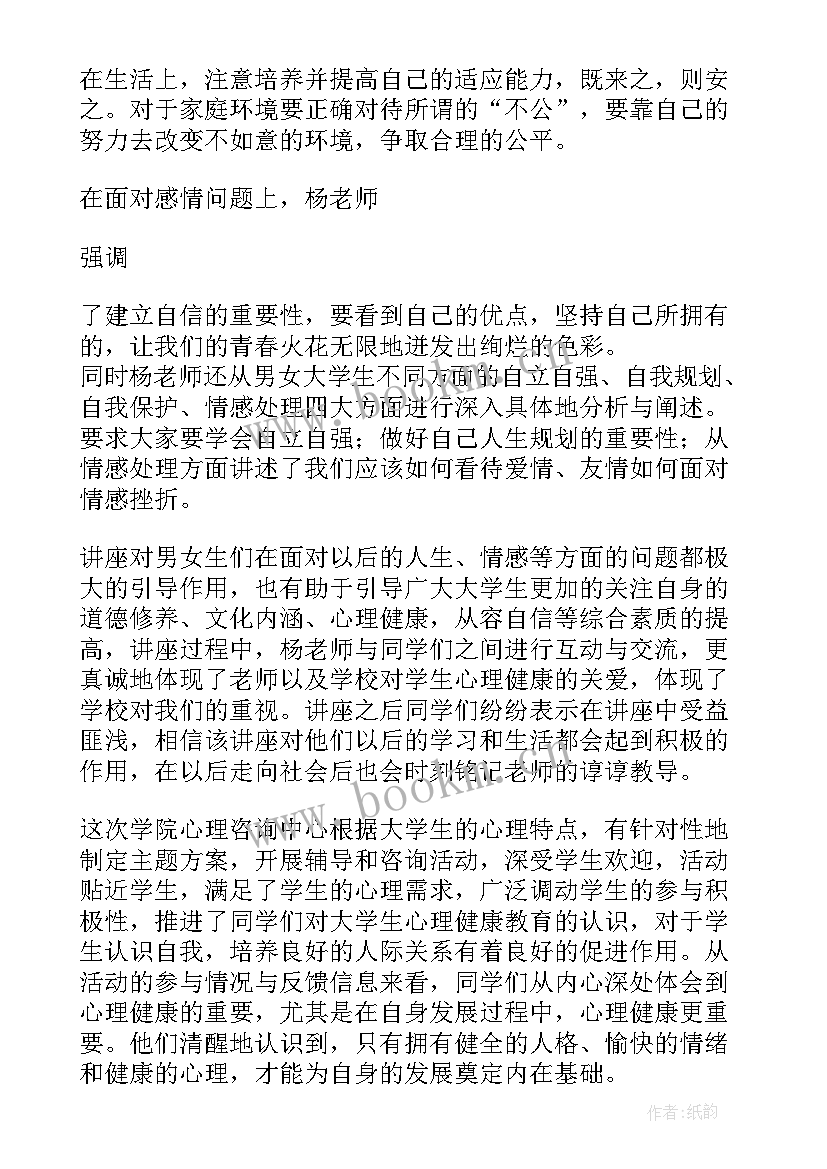 在生活上，注意培养并提高自己的适应能力，既来之，则安之。对于家庭环境要正确对待所谓的“不公”，要靠自己的努力去改变不如意的环境，争取合理的公平。

在面对感情问题上，杨老师

强调

了建立自信的重要性，要看到自己的优点，坚持自己所拥有的，让我们的青春火花无限地迸发出绚烂的色彩。
同时杨老师还从男女大学生不同方面的自立自强、自我规划、自我保护、情感处理四大方面进行深入具体地分析与阐述。要求大家要学会自立自强；做好自己人生规划的重要性；从情感处理方面讲述了我们应该如何看待爱情、友情如何面对情感挫折。

讲座对男女生们在面对以后的人生、情感等方面的问题都极大的引导作用，也有助于引导广大大学生更加的关注自身的道德修养、文化内涵、心理健康，从容自信等综合素质的提高，讲座过程中，杨老师与同学们之间进行互动与交流，更真诚地体现了老师以及学校对学生心理健康的关爱，体现了学校对我们的重视。讲座之后同学们纷纷表示在讲座中受益匪浅，相信该讲座对他们以后的学习和生活都会起到积极的作用，在以后走向社会后也会时刻铭记老师的谆谆教导。

这次学院心理咨询中心根据大学生的心理特点，有针对性地制定主题方案，开展辅导和咨询活动，深受学生欢迎，活动贴近学生，满足了学生的心理需求，广泛调动学生的参与积极性，推进了同学们对大学生心理健康教育的认识，对于学生认识自我，培养良好的人际关系有着良好的促进作用。从活动的参与情况与反馈信息来看，同学们从内心深处体会到心理健康的重要，尤其是在自身发展过程中，心理健康更重要。他们清醒地认识到，只有拥有健全的人格、愉快的情绪和健康的心理，才能为自身的发展奠定内在基础。

www.bookmi.com

作者:纸韵